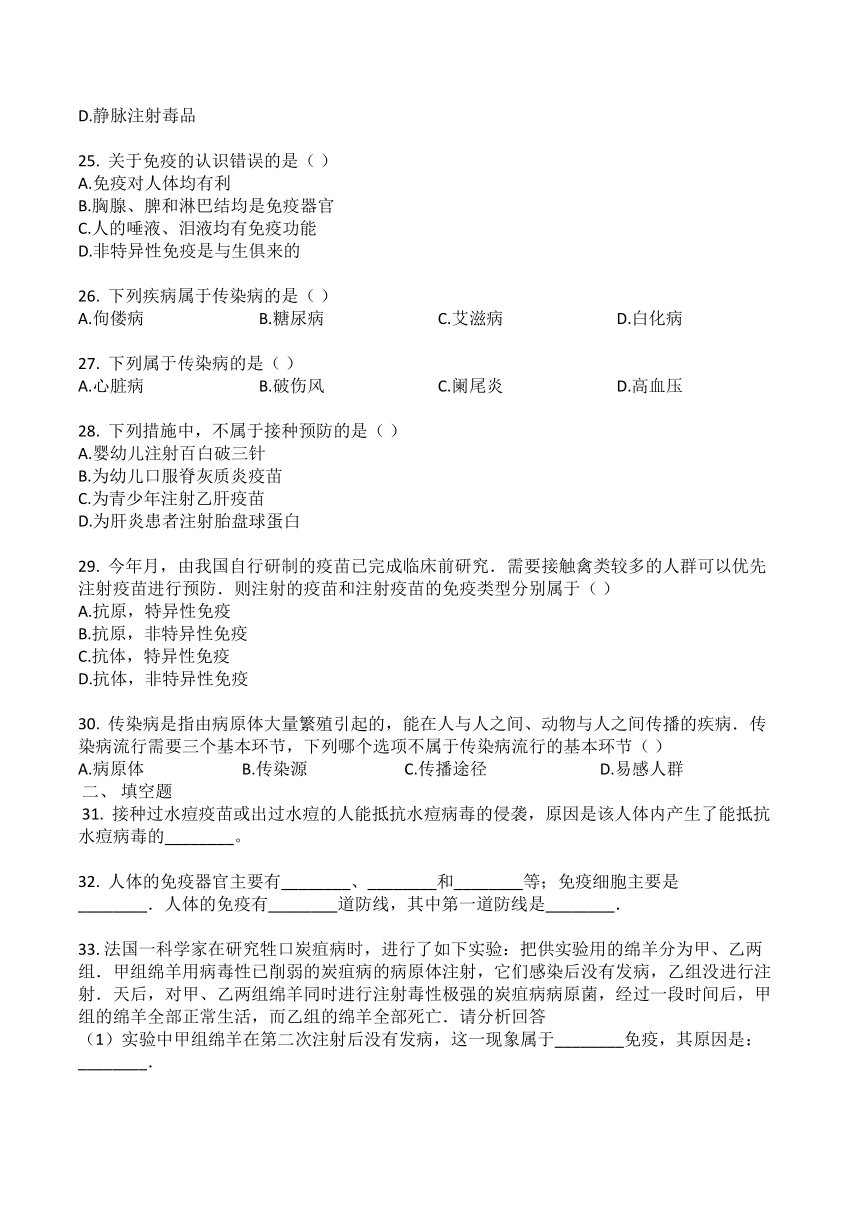 D.静脉注射毒品

25. 关于免疫的认识错误的是（ ）
A.免疫对人体均有利
B.胸腺、脾和淋巴结均是免疫器官
C.人的唾液、泪液均有免疫功能
D.非特异性免疫是与生俱来的

26. 下列疾病属于传染病的是（ ）
A.佝偻病 B.糖尿病 C.艾滋病 D.白化病

27. 下列属于传染病的是（ ）
A.心脏病 B.破伤风 C.阑尾炎 D.高血压

28. 下列措施中，不属于接种预防的是（ ）
A.婴幼儿注射百白破三针
B.为幼儿口服脊灰质炎疫苗
C.为青少年注射乙肝疫苗
D.为肝炎患者注射胎盘球蛋白

29. 今年月，由我国自行研制的疫苗已完成临床前研究．需要接触禽类较多的人群可以优先注射疫苗进行预防．则注射的疫苗和注射疫苗的免疫类型分别属于（ ）
A.抗原，特异性免疫
B.抗原，非特异性免疫
C.抗体，特异性免疫
D.抗体，非特异性免疫

30. 传染病是指由病原体大量繁殖引起的，能在人与人之间、动物与人之间传播的疾病．传染病流行需要三个基本环节，下列哪个选项不属于传染病流行的基本环节（ ）
A.病原体 B.传染源 C.传播途径 D.易感人群
二、 填空题
31. 接种过水痘疫苗或出过水痘的人能抵抗水痘病毒的侵袭，原因是该人体内产生了能抵抗水痘病毒的________。

32. 人体的免疫器官主要有________、________和________等；免疫细胞主要是________．人体的免疫有________道防线，其中第一道防线是________．

33. 法国一科学家在研究牲口炭疽病时，进行了如下实验：把供实验用的绵羊分为甲、乙两组．甲组绵羊用病毒性已削弱的炭疽病的病原体注射，它们感染后没有发病，乙组没进行注射．天后，对甲、乙两组绵羊同时进行注射毒性极强的炭疽病病原菌，经过一段时间后，甲组的绵羊全部正常生活，而乙组的绵羊全部死亡．请分析回答
（1）实验中甲组绵羊在第二次注射后没有发病，这一现象属于________免疫，其原因是：________.